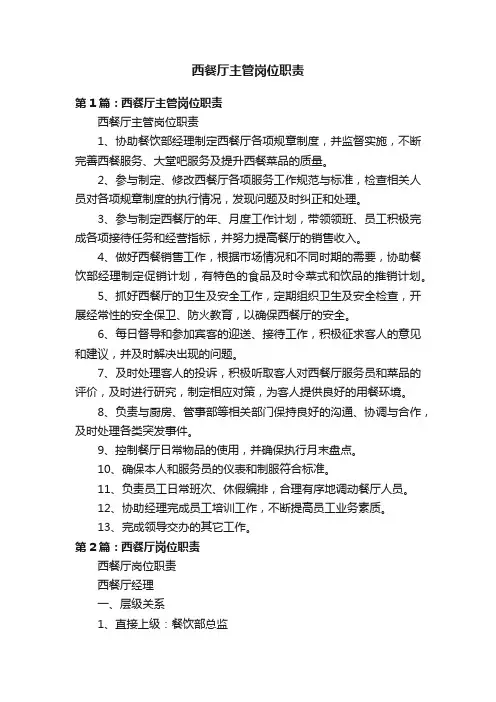 西餐厅主管岗位职责

第1篇：西餐厅主管岗位职责

西餐厅主管岗位职责

1、协助餐饮部经理制定西餐厅各项规章制度，并监督实施，不断完善西餐服务、大堂吧服务及提升西餐菜品的质量。

2、参与制定、修改西餐厅各项服务工作规范与标准，检查相关人员对各项规章制度的执行情况，发现问题及时纠正和处理。

3、参与制定西餐厅的年、月度工作计划，带领领班、员工积极完成各项接待任务和经营指标，并努力提高餐厅的销售收入。

4、做好西餐销售工作，根据市场情况和不同时期的需要，协助餐饮部经理制定促销计划，有特色的食品及时令菜式和饮品的推销计划。

5、抓好西餐厅的卫生及安全工作，定期组织卫生及安全检查，开展经常性的安全保卫、防火教育，以确保西餐厅的安全。

6、每日督导和参加宾客的迎送、接待工作，积极征求客人的意见和建议，并及时解决出现的问题。

7、及时处理客人的投诉，积极听取客人对西餐厅服务员和菜品的评价，及时进行研究，制定相应对策，为客人提供良好的用餐环境。

8、负责与厨房、管事部等相关部门保持良好的沟通、协调与合作，及时处理各类突发事件。

9、控制餐厅日常物品的使用，并确保执行月末盘点。

10、确保本人和服务员的仪表和制服符合标准。

11、负责员工日常班次、休假编排，合理有序地调动餐厅人员。

12、协助经理完成员工培训工作，不断提高员工业务素质。

13、完成领导交办的其它工作。

第2篇：西餐厅岗位职责

西餐厅岗位职责

西餐厅经理

一、层级关系

1、直接上级：餐饮部总监